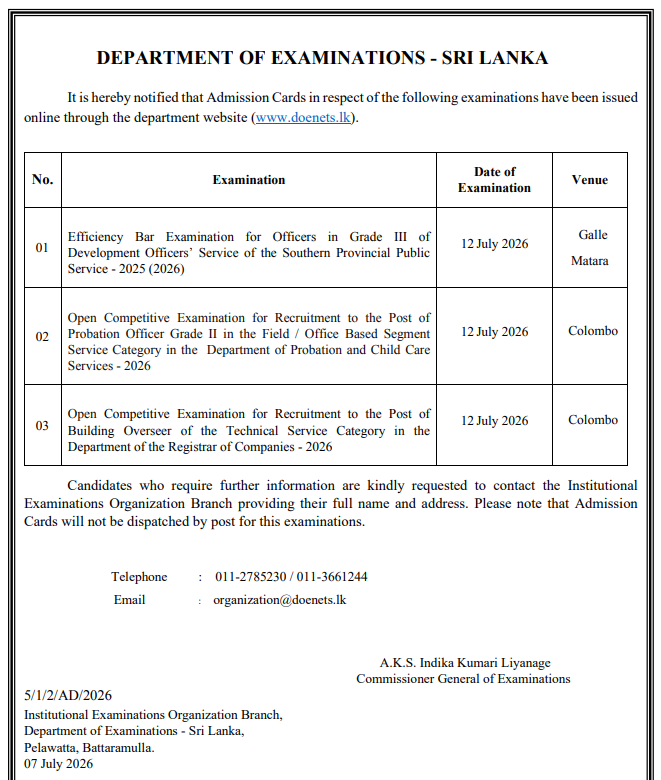 DEPARTMENT OF EXAMINATIONS - SRI LANKA

It is hereby notified that Admission Cards in respect of the following examinations have been issued online through the department website (www.doenets.lk).

| No. | Examination | Date of Examination | Venue |
|---|---|---|---|
| 01 | Efficiency Bar Examination for Officers in Grade III of Development Officers' Service of the Southern Provincial Public Service - 2025 (2026) | 12 July 2026 | Galle Matara |
| 02 | Open Competitive Examination for Recruitment to the Post of Probation Officer Grade II in the Field / Office Based Segment Service Category in the Department of Probation and Child Care Services - 2026 | 12 July 2026 | Colombo |
| 03 | Open Competitive Examination for Recruitment to the Post of Building Overseer of the Technical Service Category in the Department of the Registrar of Companies - 2026 | 12 July 2026 | Colombo |

Candidates who require further information are kindly requested to contact the Institutional Examinations Organization Branch providing their full name and address. Please note that Admission Cards will not be dispatched by post for this examinations.

Telephone : 011-2785230 / 011-3661244
Email : organization@doenets.lk

A.K.S. Indika Kumari Liyanage
Commissioner General of Examinations

5/1/2/AD/2026
Institutional Examinations Organization Branch,
Department of Examinations - Sri Lanka,
Pelawatta, Battaramulla.
07 July 2026